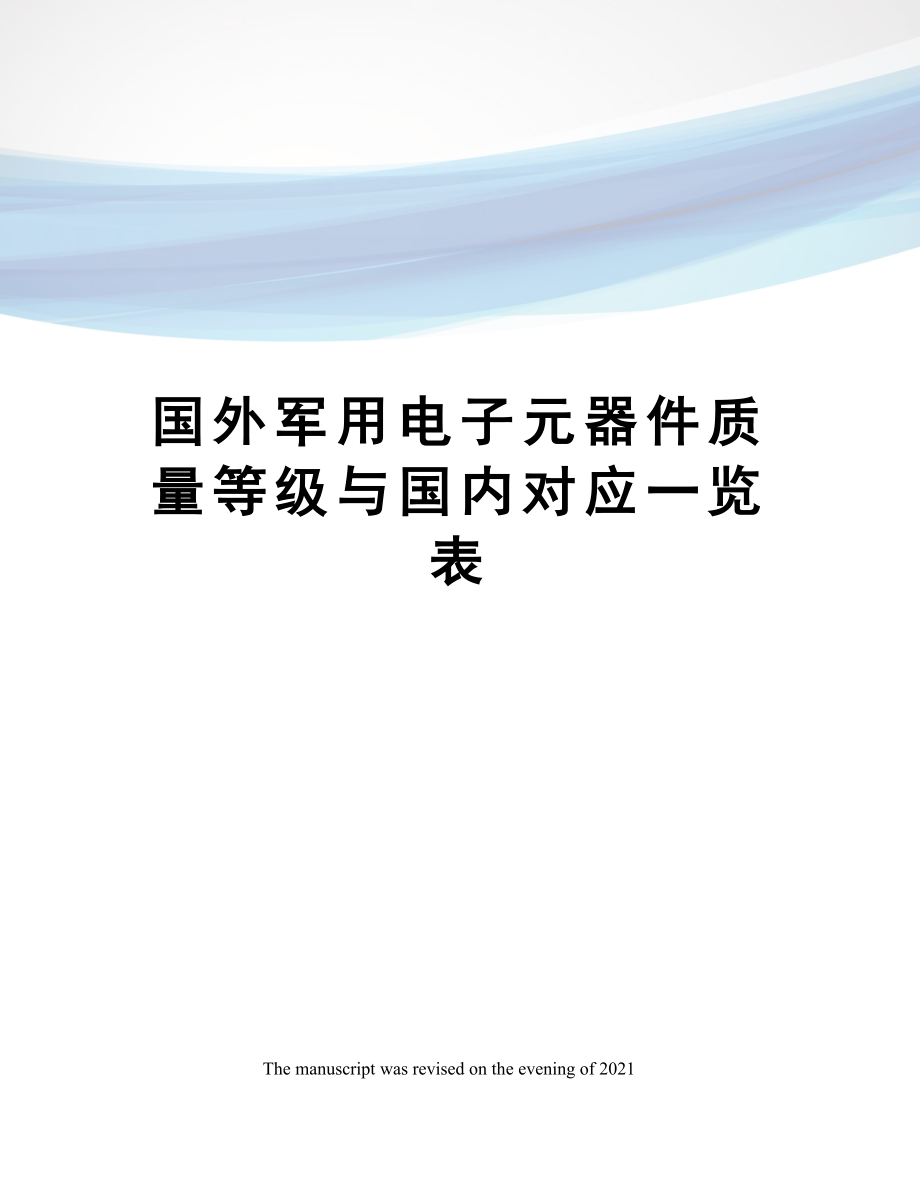 国外军用电子元器件质量等级与国内对应一览表

The manuscript was revised on the evening of 2021